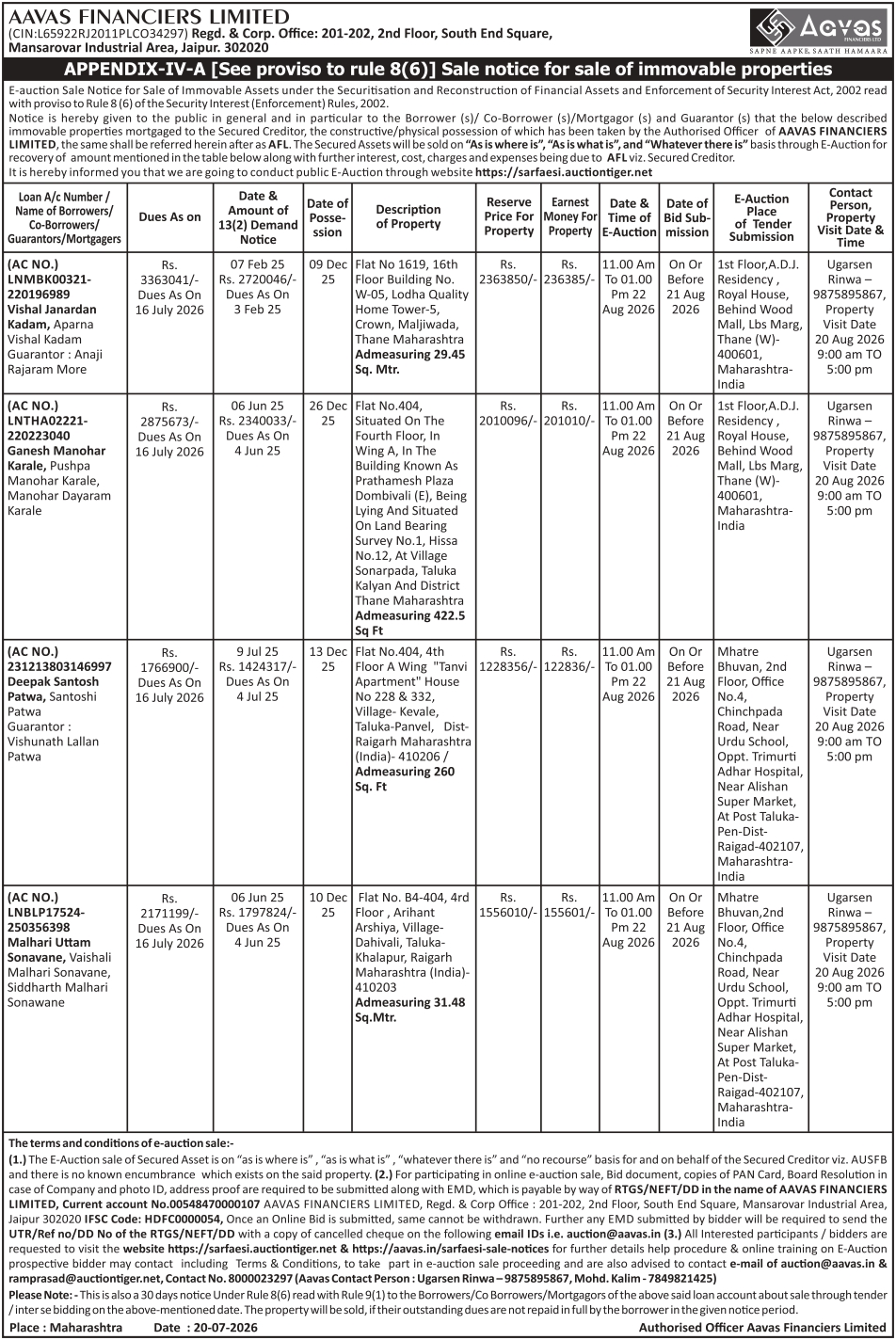 AAVAS FINANCIERS LIMITED
(CIN:L65922RJ2011PLCO34297) Regd. & Corp. Office: 201-202, 2nd Floor, South End Square, Mansarovar Industrial Area, Jaipur. 302020

Aavas FINANCIERS LTD
SAPNE AAPKE, SAATH HAMAARA

APPENDIX-IV-A [See proviso to rule 8(6)] Sale notice for sale of immovable properties

E-auction Sale Notice for Sale of Immovable Assets under the Securitisation and Reconstruction of Financial Assets and Enforcement of Security Interest Act, 2002 read with proviso to Rule 8 (6) of the Security Interest (Enforcement) Rules, 2002.

Notice is hereby given to the public in general and in particular to the Borrower (s)/ Co-Borrower (s)/Mortgagor (s) and Guarantor (s) that the below described immovable properties mortgaged to the Secured Creditor, the constructive/physical possession of which has been taken by the Authorised Officer of AAVAS FINANCIERS LIMITED, the same shall be referred herein after as AFL. The Secured Assets will be sold on "As is where is", "As is what is", and "Whatever there is" basis through E-Auction for recovery of amount mentioned in the table below along with further interest, cost, charges and expenses being due to AFL viz. Secured Creditor.

It is hereby informed you that we are going to conduct public E-Auction through website https://sarfaesi.auctiontiger.net

| Loan A/c Number / Name of Borrowers/ Co-Borrowers/ Guarantors/Mortgagers | Dues As on | Date & Amount of 13(2) Demand Notice | Date of Possession | Description of Property | Reserve Price For Property | Earnest Money For Property | Date & Time of E-Auction | Date of Bid Submission | E-Auction Place of Tender Submission | Contact Person, Property Visit Date & Time |
|---|---|---|---|---|---|---|---|---|---|---|
| (AC NO.) LNMBK00321-220196989 Vishal Janardan Kadam, Aparna Vishal Kadam Guarantor : Anaji Rajaram More | Rs. 3363041/- Dues As On 16 July 2026 | 07 Feb 25 Rs. 2720046/- Dues As On 3 Feb 25 | 09 Dec 25 | Flat No 1619, 16th Floor Building No. W-05, Lodha Quality Home Tower-5, Crown, Maljiwada, Thane Maharashtra Admeasuring 29.45 Sq. Mtr. | Rs. 2363850/- | Rs. 236385/- | 11.00 Am To 01.00 Pm 22 Aug 2026 | On Or Before 21 Aug 2026 | 1st Floor,A.D.J. Residency , Royal House, Behind Wood Mall, Lbs Marg, Thane (W)-400601, Maharashtra-India | Ugarsen Rinwa – 9875895867, Property Visit Date 20 Aug 2026 9:00 am TO 5:00 pm |
| (AC NO.) LNTHA02221-220223040 Ganesh Manohar Karale, Pushpa Manohar Karale, Manohar Dayaram Karale | Rs. 2875673/- Dues As On 16 July 2026 | 06 Jun 25 Rs. 2340033/- Dues As On 4 Jun 25 | 26 Dec 25 | Flat No.404, Situated On The Fourth Floor, In Wing A, In The Building Known As Prathamesh Plaza Dombivali (E), Being Lying And Situated On Land Bearing Survey No.1, Hissa No.12, At Village Sonarpada, Taluka Kalyan And District Thane Maharashtra Admeasuring 422.5 Sq Ft | Rs. 2010096/- | Rs. 201010/- | 11.00 Am To 01.00 Pm 22 Aug 2026 | On Or Before 21 Aug 2026 | 1st Floor,A.D.J. Residency , Royal House, Behind Wood Mall, Lbs Marg, Thane (W)-400601, Maharashtra-India | Ugarsen Rinwa – 9875895867, Property Visit Date 20 Aug 2026 9:00 am TO 5:00 pm |
| (AC NO.) 231213803146997 Deepak Santosh Patwa, Santoshi Patwa Guarantor : Vishunath Lallan Patwa | Rs. 1766900/- Dues As On 16 July 2026 | 9 Jul 25 Rs. 1424317/- Dues As On 4 Jul 25 | 13 Dec 25 | Flat No.404, 4th Floor A Wing "Tanvi Apartment" House No 228 & 332, Village- Kevale, Taluka-Panvel, Dist-Raigarh Maharashtra (India)- 410206 / Admeasuring 260 Sq. Ft | Rs. 1228356/- | Rs. 122836/- | 11.00 Am To 01.00 Pm 22 Aug 2026 | On Or Before 21 Aug 2026 | Mhatre Bhuvan, 2nd Floor, Office No.4, Chinchpada Road, Near Urdu School, Oppt. Trimurti Adhar Hospital, Near Alishan Super Market, At Post Taluka-Pen-Dist-Raigad-402107, Maharashtra-India | Ugarsen Rinwa – 9875895867, Property Visit Date 20 Aug 2026 9:00 am TO 5:00 pm |
| (AC NO.) LNBLP17524-250356398 Malhari Uttam Sonavane, Vaishali Malhari Sonavane, Siddharth Malhari Sonawane | Rs. 2171199/- Dues As On 16 July 2026 | 06 Jun 25 Rs. 1797824/- Dues As On 4 Jun 25 | 10 Dec 25 | Flat No. B4-404, 4rd Floor , Arihant Arshiya, Village-Dahivali, Taluka-Khalapur, Raigarh Maharashtra (India)-410203 Admeasuring 31.48 Sq.Mtr. | Rs. 1556010/- | Rs. 155601/- | 11.00 Am To 01.00 Pm 22 Aug 2026 | On Or Before 21 Aug 2026 | Mhatre Bhuvan,2nd Floor, Office No.4, Chinchpada Road, Near Urdu School, Oppt. Trimurti Adhar Hospital, Near Alishan Super Market, At Post Taluka-Pen-Dist-Raigad-402107, Maharashtra-India | Ugarsen Rinwa – 9875895867, Property Visit Date 20 Aug 2026 9:00 am TO 5:00 pm |

The terms and conditions of e-auction sale:-

(1.) The E-Auction sale of Secured Asset is on "as is where is" , "as is what is" , "whatever there is" and "no recourse" basis for and on behalf of the Secured Creditor viz. AUSFB and there is no known encumbrance which exists on the said property. (2.) For participating in online e-auction sale, Bid document, copies of PAN Card, Board Resolution in case of Company and photo ID, address proof are required to be submitted along with EMD, which is payable by way of RTGS/NEFT/DD in the name of AAVAS FINANCIERS LIMITED, Current account No.00548470000107 AAVAS FINANCIERS LIMITED, Regd. & Corp Office : 201-202, 2nd Floor, South End Square, Mansarovar Industrial Area, Jaipur 302020 IFSC Code: HDFC0000054, Once an Online Bid is submitted, same cannot be withdrawn. Further any EMD submitted by bidder will be required to send the UTR/Ref no/DD No of the RTGS/NEFT/DD with a copy of cancelled cheque on the following email IDs i.e. auction@aavas.in (3.) All Interested participants / bidders are requested to visit the website https://sarfaesi.auctiontiger.net & https://aavas.in/sarfaesi-sale-notices for further details help procedure & online training on E-Auction prospective bidder may contact including Terms & Conditions, to take part in e-auction sale proceeding and are also advised to contact e-mail of auction@aavas.in & ramprasad@auctiontiger.net, Contact No. 8000023297 (Aavas Contact Person : Ugarsen Rinwa – 9875895867, Mohd. Kalim - 7849821425)

Please Note: - This is also a 30 days notice Under Rule 8(6) read with Rule 9(1) to the Borrowers/Co Borrowers/Mortgagors of the above said loan account about sale through tender / inter se bidding on the above-mentioned date. The property will be sold, if their outstanding dues are not repaid in full by the borrower in the given notice period.

Place : Maharashtra    Date : 20-07-2026    Authorised Officer Aavas Financiers Limited